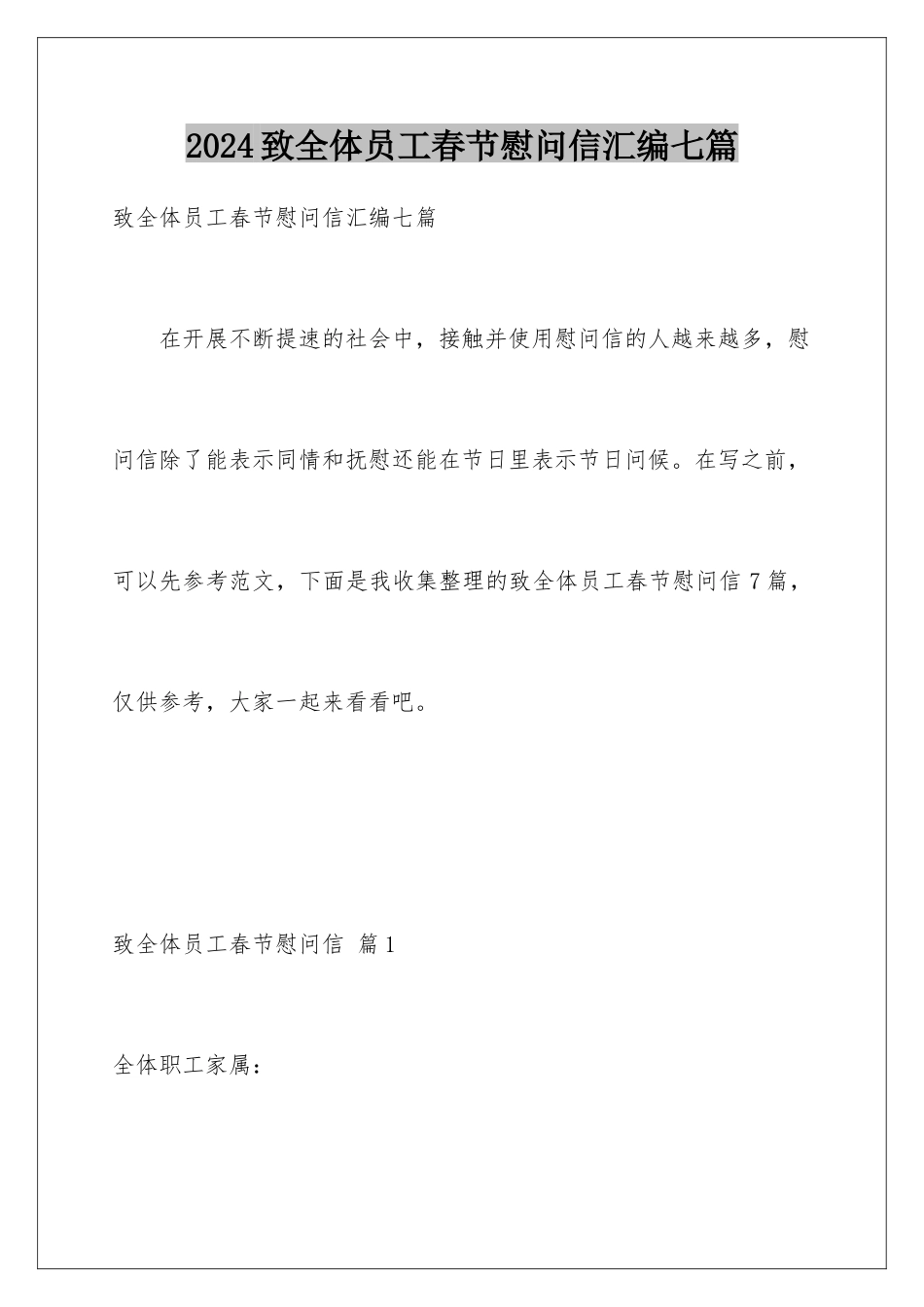 2024致全体员工春节慰问信汇编七篇

致全体员工春节慰问信汇编七篇

在开展不断提速的社会中，接触并使用慰问信的人越来越多，慰问信除了能表示同情和抚慰还能在节日里表示节日问候。在写之前，可以先参考范文，下面是我收集整理的致全体员工春节慰问信7篇，仅供参考，大家一起来看看吧。

致全体员工春节慰问信 篇1

全体职工家属：